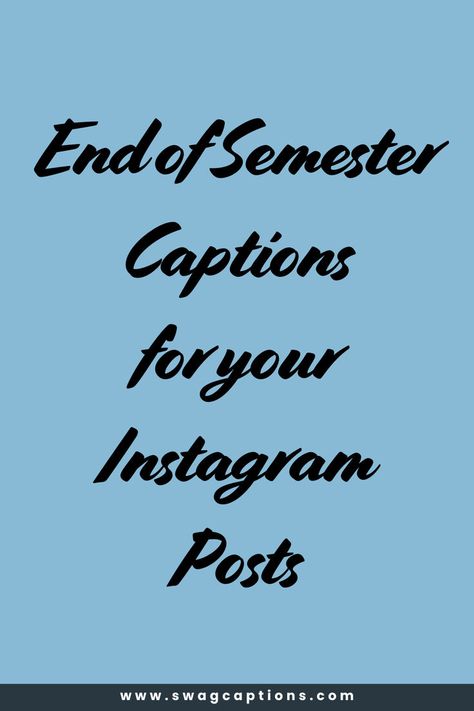 End of Semester Captions for your Instagram Posts

www.swagcaptions.com